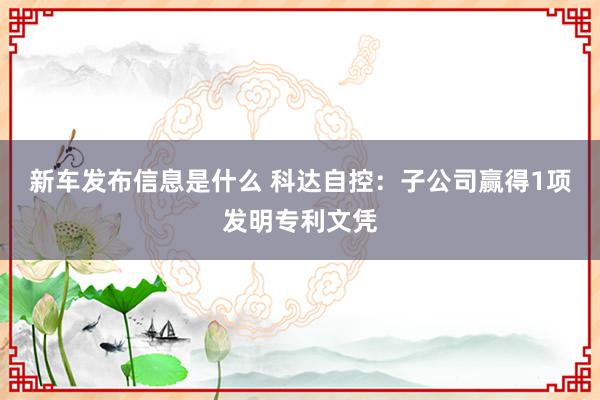 新车发布信息是什么 科达自控：子公司赢得1项发明专利文凭